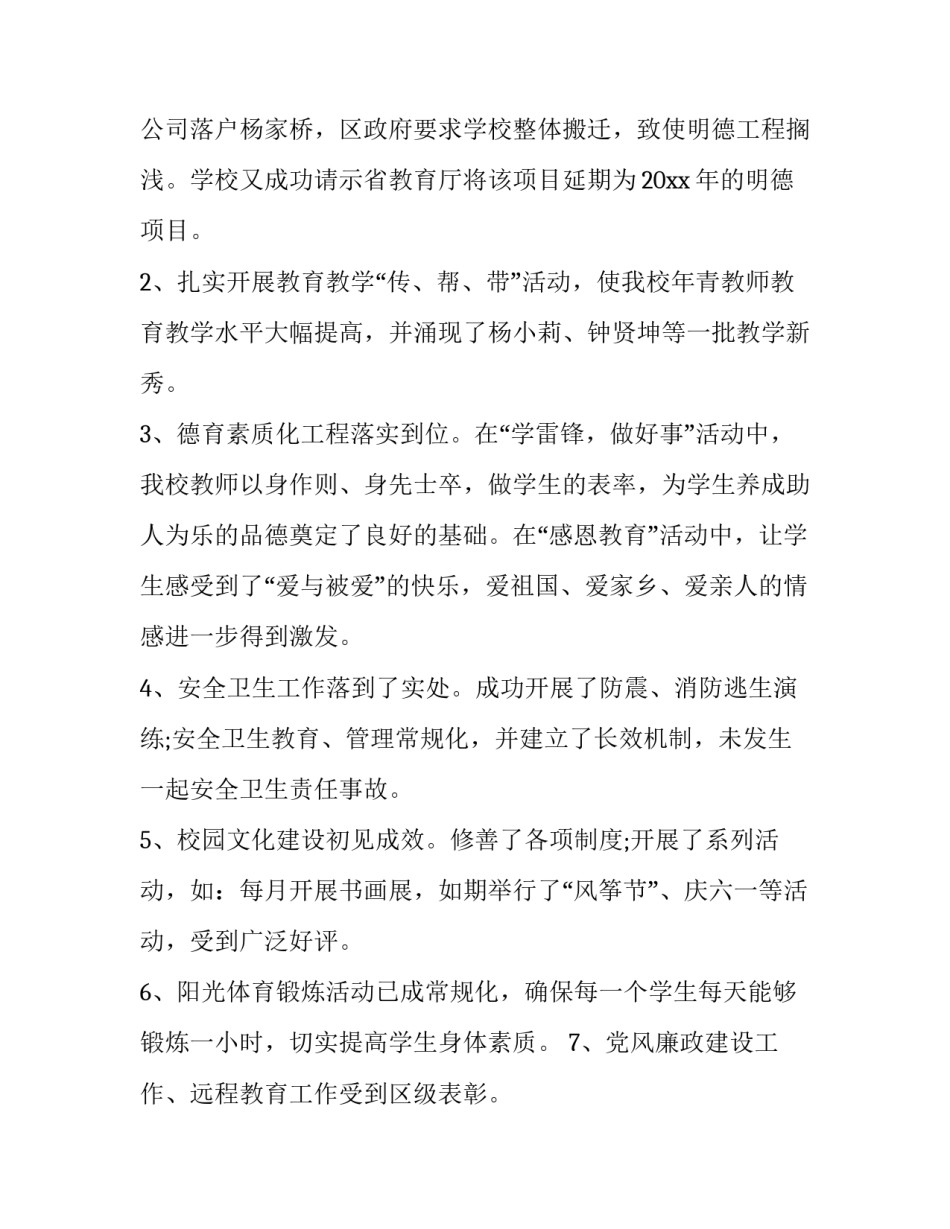 公司落户杨家桥，区政府要求学校整体搬迁，致使明德工程搁浅。学校又成功请示省教育厅将该项目延期为20xx年的明德项目。

2、扎实开展教育教学“传、帮、带”活动，使我校年青教师教育教学水平大幅提高，并涌现了杨小莉、钟贤坤等一批教学新秀。

3、德育素质化工程落实到位。在“学雷锋，做好事”活动中，我校教师以身作则、身先士卒，做学生的表率，为学生养成助人为乐的品德奠定了良好的基础。在“感恩教育”活动中，让学生感受到了“爱与被爱”的快乐，爱祖国、爱家乡、爱亲人的情感进一步得到激发。

4、安全卫生工作落到了实处。成功开展了防震、消防逃生演练;安全卫生教育、管理常规化，并建立了长效机制，未发生一起安全卫生责任事故。

5、校园文化建设初见成效。修善了各项制度;开展了系列活动，如：每月开展书画展，如期举行了“风筝节”、庆六一等活动，受到广泛好评。

6、阳光体育锻炼活动已成常规化，确保每一个学生每天能够锻炼一小时，切实提高学生身体素质。 7、党风廉政建设工作、远程教育工作受到区级表彰。